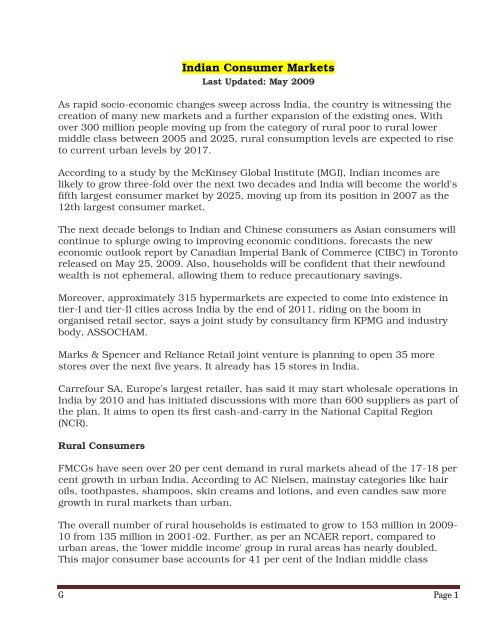 Indian Consumer Markets
Last Updated: May 2009

As rapid socio-economic changes sweep across India, the country is witnessing the creation of many new markets and a further expansion of the existing ones. With over 300 million people moving up from the category of rural poor to rural lower middle class between 2005 and 2025, rural consumption levels are expected to rise to current urban levels by 2017.

According to a study by the McKinsey Global Institute (MGI), Indian incomes are likely to grow three-fold over the next two decades and India will become the world's fifth largest consumer market by 2025, moving up from its position in 2007 as the 12th largest consumer market.

The next decade belongs to Indian and Chinese consumers as Asian consumers will continue to splurge owing to improving economic conditions, forecasts the new economic outlook report by Canadian Imperial Bank of Commerce (CIBC) in Toronto released on May 25, 2009. Also, households will be confident that their newfound wealth is not ephemeral, allowing them to reduce precautionary savings.

Moreover, approximately 315 hypermarkets are expected to come into existence in tier-I and tier-II cities across India by the end of 2011, riding on the boom in organised retail sector, says a joint study by consultancy firm KPMG and industry body, ASSOCHAM.

Marks & Spencer and Reliance Retail joint venture is planning to open 35 more stores over the next five years. It already has 15 stores in India.

Carrefour SA, Europe's largest retailer, has said it may start wholesale operations in India by 2010 and has initiated discussions with more than 600 suppliers as part of the plan. It aims to open its first cash-and-carry in the National Capital Region (NCR).

Rural Consumers

FMCGs have seen over 20 per cent demand in rural markets ahead of the 17-18 per cent growth in urban India. According to AC Nielsen, mainstay categories like hair oils, toothpastes, shampoos, skin creams and lotions, and even candies saw more growth in rural markets than urban.

The overall number of rural households is estimated to grow to 153 million in 2009-10 from 135 million in 2001-02. Further, as per an NCAER report, compared to urban areas, the 'lower middle income' group in rural areas has nearly doubled. This major consumer base accounts for 41 per cent of the Indian middle class

G Page 1